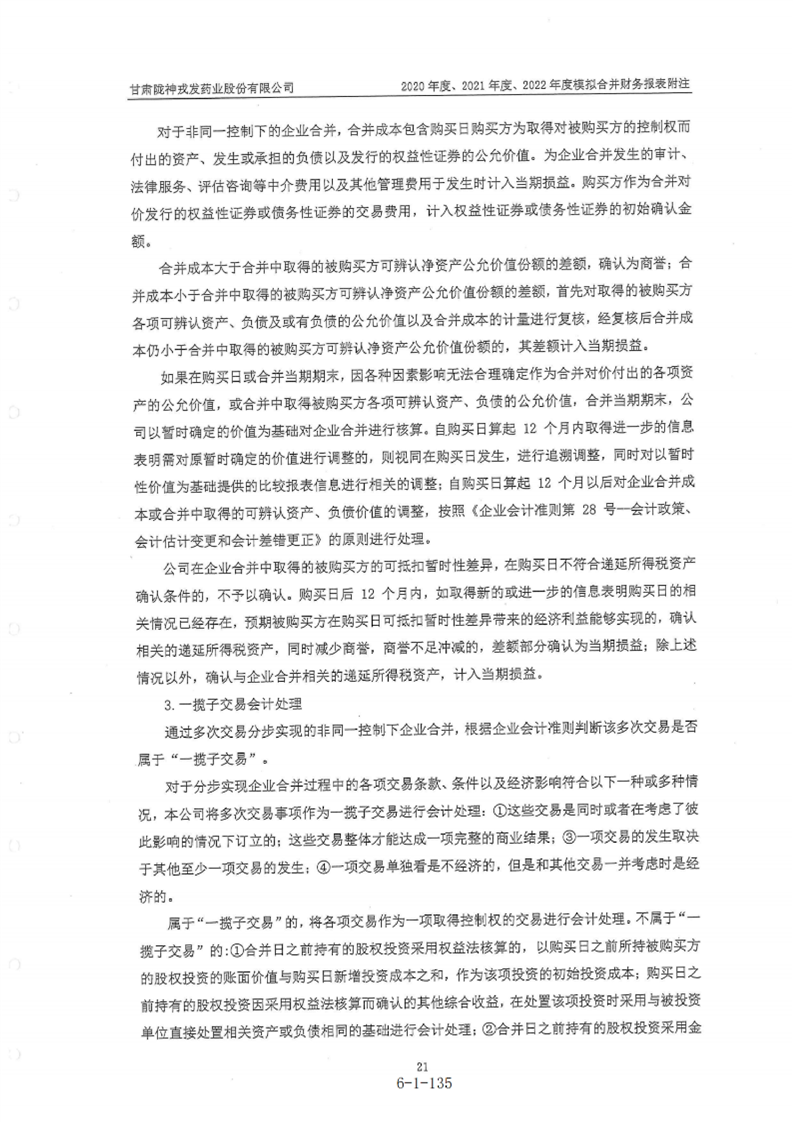 甘肃陇神戎发药业股份有限公司　　2020 年度、2021 年度、2022 年度模拟合并财务报表附注

对于非同一控制下的企业合并，合并成本包含购买日购买方为取得对被购买方的控制权而付出的资产、发生或承担的负债以及发行的权益性证券的公允价值。为企业合并发生的审计、法律服务、评估咨询等中介费用以及其他管理费用于发生时计入当期损益。购买方作为合并对价发行的权益性证券或债务性证券的交易费用，计入权益性证券或债务性证券的初始确认金额。

合并成本大于合并中取得的被购买方可辨认净资产公允价值份额的差额，确认为商誉；合并成本小于合并中取得的被购买方可辨认净资产公允价值份额的差额，首先对取得的被购买方各项可辨认资产、负债及或有负债的公允价值以及合并成本的计量进行复核，经复核后合并成本仍小于合并中取得的被购买方可辨认净资产公允价值份额的，其差额计入当期损益。

如果在购买日或合并当期期末，因各种因素影响无法合理确定作为合并对价付出的各项资产的公允价值，或合并中取得被购买方各项可辨认资产、负债的公允价值，合并当期期末，公司以暂时确定的价值为基础对企业合并进行核算。自购买日算起 12 个月内取得进一步的信息表明需对原暂时确定的价值进行调整的，则视同在购买日发生，进行追溯调整，同时对以暂时性价值为基础提供的比较报表信息进行相关的调整；自购买日算起 12 个月以后对企业合并成本或合并中取得的可辨认资产、负债价值的调整，按照《企业会计准则第 28 号—会计政策、会计估计变更和会计差错更正》的原则进行处理。

公司在企业合并中取得的被购买方的可抵扣暂时性差异，在购买日不符合递延所得税资产确认条件的，不予以确认。购买日后 12 个月内，如取得新的或进一步的信息表明购买日的相关情况已经存在，预期被购买方在购买日可抵扣暂时性差异带来的经济利益能够实现的，确认相关的递延所得税资产，同时减少商誉，商誉不足冲减的，差额部分确认为当期损益；除上述情况以外，确认与企业合并相关的递延所得税资产，计入当期损益。

3.一揽子交易会计处理

通过多次交易分步实现的非同一控制下企业合并，根据企业会计准则判断该多次交易是否属于“一揽子交易”。

对于分步实现企业合并过程中的各项交易条款、条件以及经济影响符合以下一种或多种情况，本公司将多次交易事项作为一揽子交易进行会计处理：①这些交易是同时或者在考虑了彼此影响的情况下订立的；这些交易整体才能达成一项完整的商业结果；③一项交易的发生取决于其他至少一项交易的发生；④一项交易单独看是不经济的，但是和其他交易一并考虑时是经济的。

属于“一揽子交易”的，将各项交易作为一项取得控制权的交易进行会计处理。不属于“一揽子交易”的：①合并日之前持有的股权投资采用权益法核算的，以购买日之前所持被购买方的股权投资的账面价值与购买日新增投资成本之和，作为该项投资的初始投资成本；购买日之前持有的股权投资因采用权益法核算而确认的其他综合收益，在处置该项投资时采用与被投资单位直接处置相关资产或负债相同的基础进行会计处理；②合并日之前持有的股权投资采用金

21
6-1-135